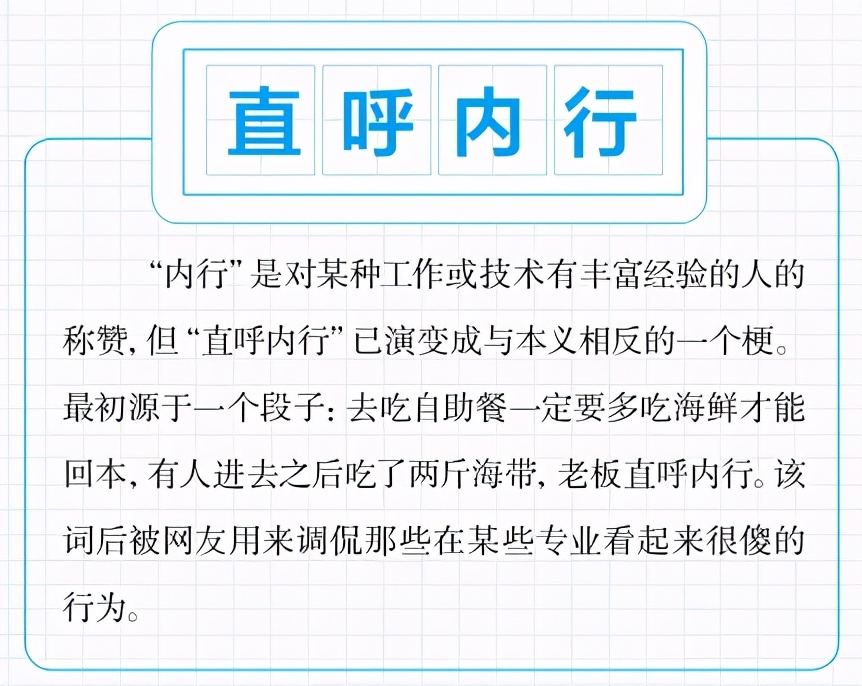 直呼内行

“内行”是对某种工作或技术有丰富经验的人的称赞，但“直呼内行”已演变成与本义相反的一个梗。最初源于一个段子：去吃自助餐一定要多吃海鲜才能回本，有人进去之后吃了两斤海带，老板直呼内行。该词后被网友用来调侃那些在某些专业看起来很傻的行为。